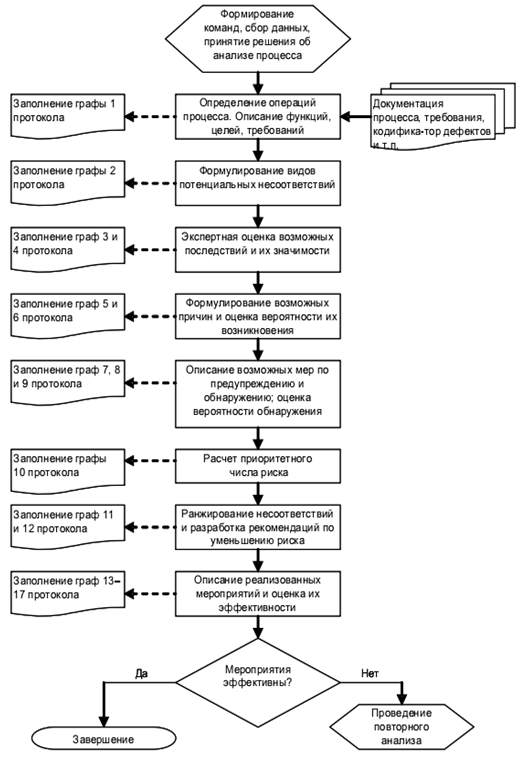 Формирование команд, сбор данных, принятие решения об анализе процесса

Заполнение графы 1 протокола

Определение операций процесса. Описание функций, целей, требований

Документация процесса, требования, кодифика-тор дефектов и т.п.

Заполнение графы 2 протокола

Формулирование видов потенциальных несоответствий

Заполнение граф 3 и 4 протокола

Экспертная оценка возможных последствий и их значимости

Заполнение граф 5 и 6 протокола

Формулирование возможных причин и оценка вероятности их возникновения

Заполнение граф 7, 8 и 9 протокола

Описание возможных мер по предупреждению и обнаружению; оценка вероятности обнаружения

Заполнение графы 10 протокола

Расчет приоритетного числа риска

Заполнение граф 11 и 12 протокола

Ранжирование несоответствий и разработка рекомендаций по уменьшению риска

Заполнение граф 13–17 протокола

Описание реализованных мероприятий и оценка их эффективности

Мероприятия эффективны?

Да

Нет

Завершение

Проведение повторного анализа